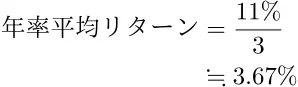 $年率平均リターン = \frac{11\%}{3}$
$\fallingdotseq 3.67\%$